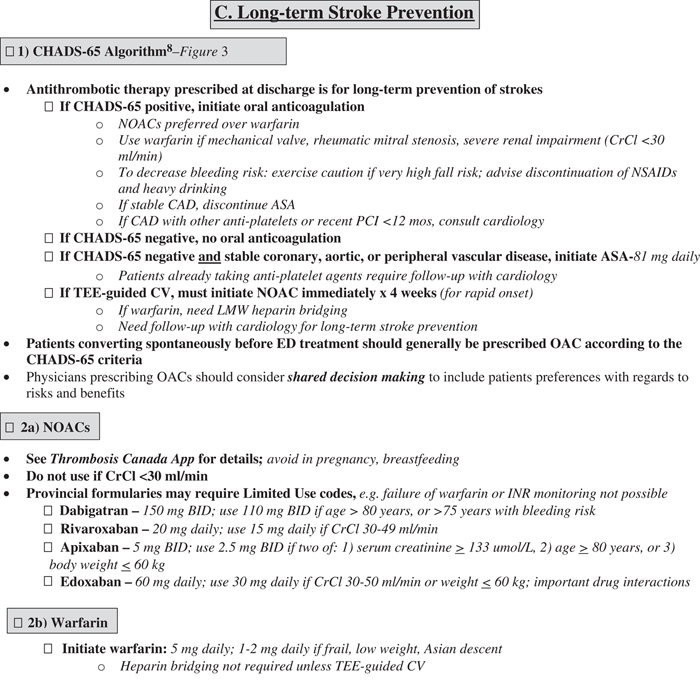 C. Long-term Stroke Prevention

☐ 1) CHADS-65 Algorithm$^8$–Figure 3

• Antithrombotic therapy prescribed at discharge is for long-term prevention of strokes
☐ If CHADS-65 positive, initiate oral anticoagulation
o NOACs preferred over warfarin
o Use warfarin if mechanical valve, rheumatic mitral stenosis, severe renal impairment (CrCl <30 ml/min)
o To decrease bleeding risk: exercise caution if very high fall risk; advise discontinuation of NSAIDs and heavy drinking
o If stable CAD, discontinue ASA
o If CAD with other anti-platelets or recent PCI <12 mos, consult cardiology
☐ If CHADS-65 negative, no oral anticoagulation
☐ If CHADS-65 negative and stable coronary, aortic, or peripheral vascular disease, initiate ASA-81 mg daily
o Patients already taking anti-platelet agents require follow-up with cardiology
☐ If TEE-guided CV, must initiate NOAC immediately x 4 weeks (for rapid onset)
o If warfarin, need LMW heparin bridging
o Need follow-up with cardiology for long-term stroke prevention
• Patients converting spontaneously before ED treatment should generally be prescribed OAC according to the CHADS-65 criteria
• Physicians prescribing OACs should consider shared decision making to include patients preferences with regards to risks and benefits

☐ 2a) NOACs

• See Thrombosis Canada App for details; avoid in pregnancy, breastfeeding
• Do not use if CrCl <30 ml/min
• Provincial formularies may require Limited Use codes, e.g. failure of warfarin or INR monitoring not possible
☐ Dabigatran – 150 mg BID; use 110 mg BID if age > 80 years, or >75 years with bleeding risk
☐ Rivaroxaban – 20 mg daily; use 15 mg daily if CrCl 30-49 ml/min
☐ Apixaban – 5 mg BID; use 2.5 mg BID if two of: 1) serum creatinine $\geq$ 133 umol/L, 2) age $\geq$ 80 years, or 3) body weight $\leq$ 60 kg
☐ Edoxaban – 60 mg daily; use 30 mg daily if CrCl 30-50 ml/min or weight $\leq$ 60 kg; important drug interactions

☐ 2b) Warfarin

☐ Initiate warfarin: 5 mg daily; 1-2 mg daily if frail, low weight, Asian descent
o Heparin bridging not required unless TEE-guided CV